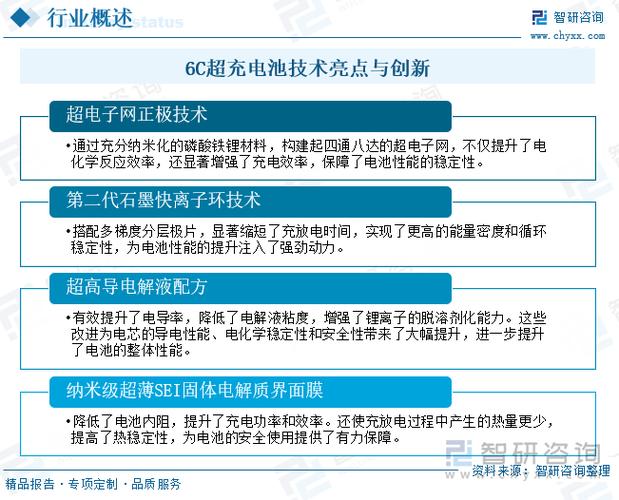 行业概述

智研咨询
www.chyxx.com

6C超充电池技术亮点与创新

超电子网正极技术

•通过充分纳米化的磷酸铁锂材料，构建起四通八达的超电子网，不仅提升了电化学反应效率，还显著增强了充电效率，保障了电池性能的稳定性。

第二代石墨快离子环技术

•搭配多梯度分层极片，显著缩短了充放电时间，实现了更高的能量密度和循环稳定性，为电池性能的提升注入了强劲动力。

超高导电解液配方

•有效提升了电导率，降低了电解液粘度，增强了锂离子的脱溶剂化能力。这些改进为电芯的导电性能、电化学稳定性和安全性带来了大幅提升，进一步提升了电池的整体性能。

纳米级超薄SEI固体电解质界面膜

•降低了电池内阻，提升了充电功率和效率。还使充放电过程中产生的热量更少，提高了热稳定性，为电池的安全使用提供了有力保障。

智研咨询

资料来源：智研咨询整理

精品报告 · 专项定制 · 品质服务